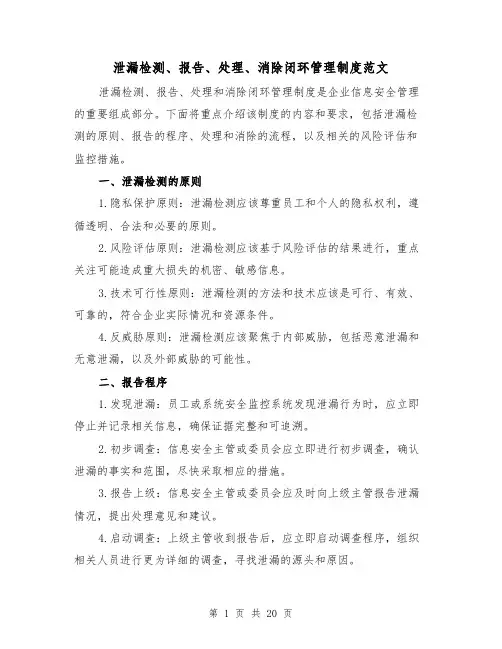 泄漏检测、报告、处理、消除闭环管理制度范文

泄漏检测、报告、处理和消除闭环管理制度是企业信息安全管理的重要组成部分。下面将重点介绍该制度的内容和要求，包括泄漏检测的原则、报告的程序、处理和消除的流程，以及相关的风险评估和监控措施。

一、泄漏检测的原则

1.隐私保护原则：泄漏检测应该尊重员工和个人的隐私权利，遵循透明、合法和必要的原则。

2.风险评估原则：泄漏检测应该基于风险评估的结果进行，重点关注可能造成重大损失的机密、敏感信息。

3.技术可行性原则：泄漏检测的方法和技术应该是可行、有效、可靠的，符合企业实际情况和资源条件。

4.反威胁原则：泄漏检测应该聚焦于内部威胁，包括恶意泄漏和无意泄漏，以及外部威胁的可能性。

二、报告程序

1.发现泄漏：员工或系统安全监控系统发现泄漏行为时，应立即停止并记录相关信息，确保证据完整和可追溯。

2.初步调查：信息安全主管或委员会应立即进行初步调查，确认泄漏的事实和范围，尽快采取相应的措施。

3.报告上级：信息安全主管或委员会应及时向上级主管报告泄漏情况，提出处理意见和建议。

4.启动调查：上级主管收到报告后，应立即启动调查程序，组织相关人员进行更为详细的调查，寻找泄漏的源头和原因。

第 1 页 共 20 页